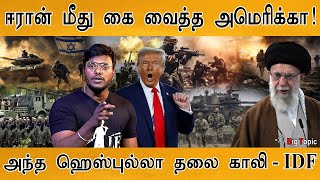 ஈரான் மீது கை வைத்த அமெரிக்கா!

Big Topic

அந்த ஹெஸ்புல்லா தலை காலி - IDF